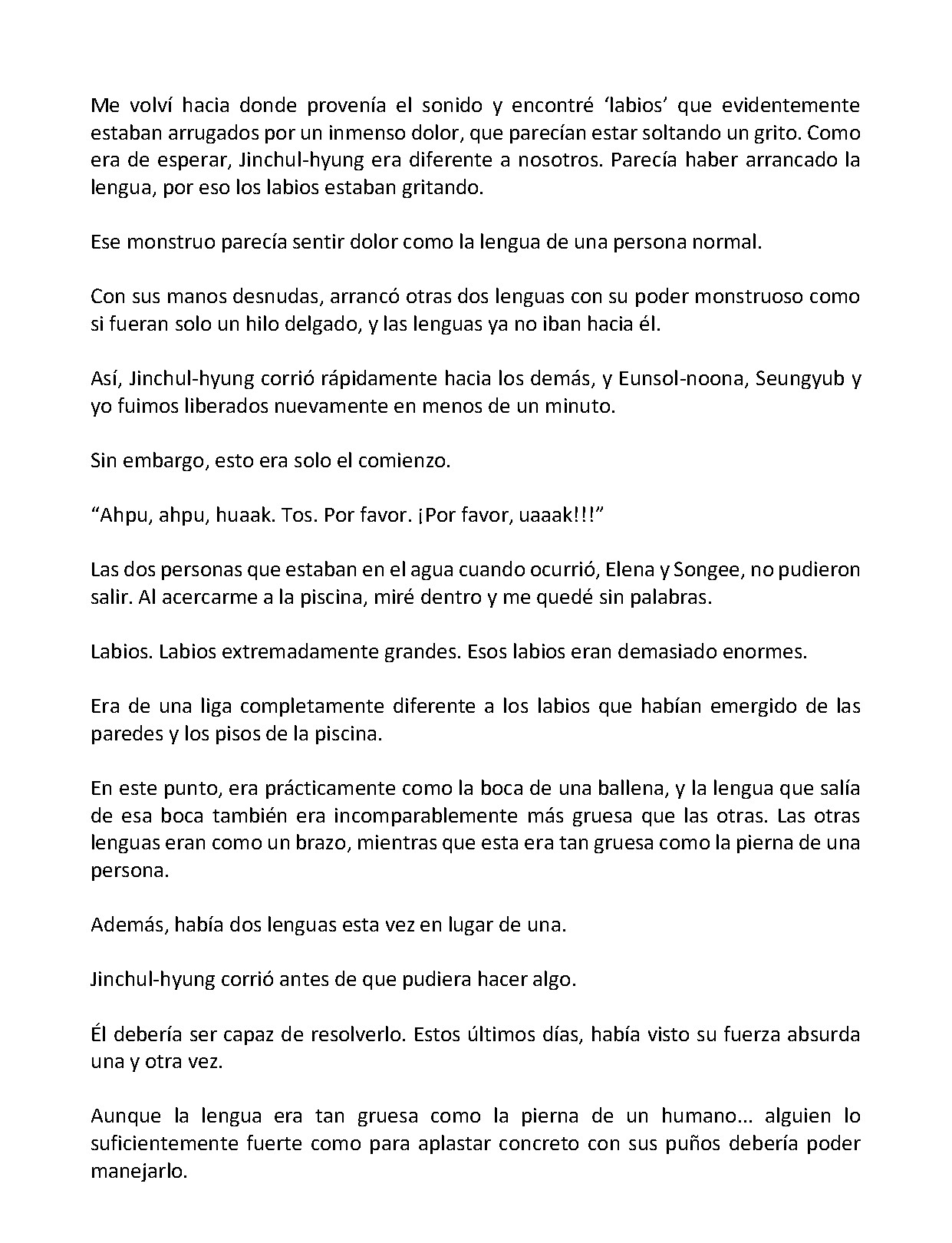 Me volví hacia donde provenía el sonido y encontré 'labios' que evidentemente estaban arrugados por un inmenso dolor, que parecían estar soltando un grito. Como era de esperar, Jinchul-hyung era diferente a nosotros. Parecía haber arrancado la lengua, por eso los labios estaban gritando.

Ese monstruo parecía sentir dolor como la lengua de una persona normal.

Con sus manos desnudas, arrancó otras dos lenguas con su poder monstruoso como si fueran solo un hilo delgado, y las lenguas ya no iban hacia él.

Así, Jinchul-hyung corrió rápidamente hacia los demás, y Eunsol-noona, Seungyub y yo fuimos liberados nuevamente en menos de un minuto.

Sin embargo, esto era solo el comienzo.

"Ahpu, ahpu, huaak. Tos. Por favor. ¡Por favor, uaaak!!!"

Las dos personas que estaban en el agua cuando ocurrió, Elena y Songee, no pudieron salir. Al acercarme a la piscina, miré dentro y me quedé sin palabras.

Labios. Labios extremadamente grandes. Esos labios eran demasiado enormes.

Era de una liga completamente diferente a los labios que habían emergido de las paredes y los pisos de la piscina.

En este punto, era prácticamente como la boca de una ballena, y la lengua que salía de esa boca también era incomparablemente más gruesa que las otras. Las otras lenguas eran como un brazo, mientras que esta era tan gruesa como la pierna de una persona.

Además, había dos lenguas esta vez en lugar de una.

Jinchul-hyung corrió antes de que pudiera hacer algo.

Él debería ser capaz de resolverlo. Estos últimos días, había visto su fuerza absurda una y otra vez.

Aunque la lengua era tan gruesa como la pierna de un humano... alguien lo suficientemente fuerte como para aplastar concreto con sus puños debería poder manejarlo.